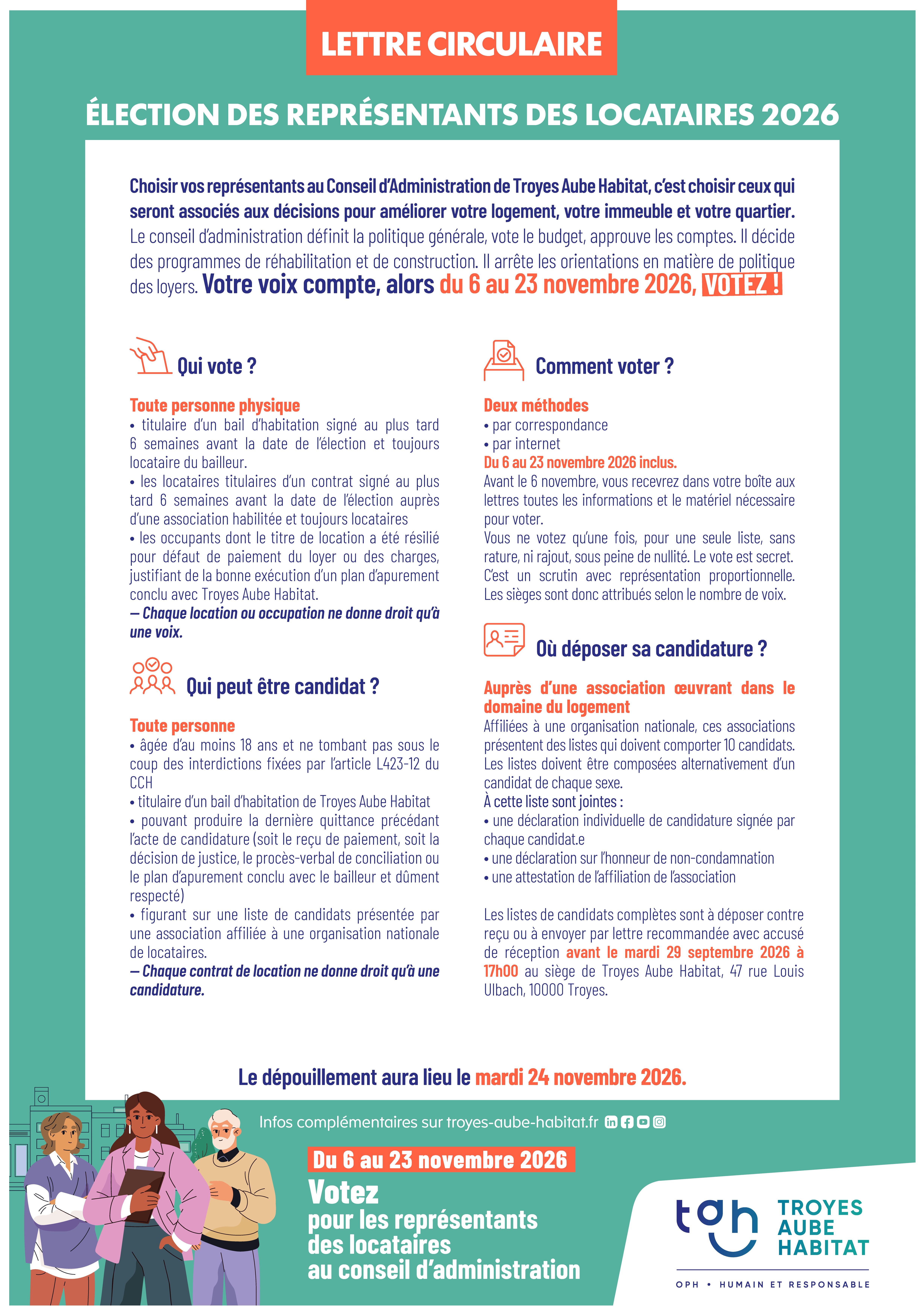 LETTRE CIRCULAIRE

ÉLECTION DES REPRÉSENTANTS DES LOCATAIRES 2026

Choisir vos représentants au Conseil d'Administration de Troyes Aube Habitat, c'est choisir ceux qui seront associés aux décisions pour améliorer votre logement, votre immeuble et votre quartier. Le conseil d'administration définit la politique générale, vote le budget, approuve les comptes. Il décide des programmes de réhabilitation et de construction. Il arrête les orientations en matière de politique des loyers. Votre voix compte, alors du 6 au 23 novembre 2026, VOTEZ !

Qui vote ?

Toute personne physique
• titulaire d'un bail d'habitation signé au plus tard 6 semaines avant la date de l'élection et toujours locataire du bailleur.
• les locataires titulaires d'un contrat signé au plus tard 6 semaines avant la date de l'élection auprès d'une association habilitée et toujours locataires
• les occupants dont le titre de location a été résilié pour défaut de paiement du loyer ou des charges, justifiant de la bonne exécution d'un plan d'apurement conclu avec Troyes Aube Habitat.
— Chaque location ou occupation ne donne droit qu'à une voix.

Qui peut être candidat ?

Toute personne
• âgée d'au moins 18 ans et ne tombant pas sous le coup des interdictions fixées par l'article L423-12 du CCH
• titulaire d'un bail d'habitation de Troyes Aube Habitat
• pouvant produire la dernière quittance précédant l'acte de candidature (soit le reçu de paiement, soit la décision de justice, le procès-verbal de conciliation ou le plan d'apurement conclu avec le bailleur et dûment respecté)
• figurant sur une liste de candidats présentée par une association affiliée à une organisation nationale de locataires.
— Chaque contrat de location ne donne droit qu'à une candidature.

Comment voter ?

Deux méthodes
• par correspondance
• par internet
Du 6 au 23 novembre 2026 inclus.
Avant le 6 novembre, vous recevrez dans votre boîte aux lettres toutes les informations et le matériel nécessaire pour voter.
Vous ne votez qu'une fois, pour une seule liste, sans rature, ni rajout, sous peine de nullité. Le vote est secret. C'est un scrutin avec représentation proportionnelle. Les sièges sont donc attribués selon le nombre de voix.

Où déposer sa candidature ?

Auprès d'une association œuvrant dans le domaine du logement
Affiliées à une organisation nationale, ces associations présentent des listes qui doivent comporter 10 candidats. Les listes doivent être composées alternativement d'un candidat de chaque sexe.
À cette liste sont jointes :
• une déclaration individuelle de candidature signée par chaque candidat.e
• une déclaration sur l'honneur de non-condamnation
• une attestation de l'affiliation de l'association

Les listes de candidats complètes sont à déposer contre reçu ou à envoyer par lettre recommandée avec accusé de réception avant le mardi 29 septembre 2026 à 17h00 au siège de Troyes Aube Habitat, 47 rue Louis Ulbach, 10000 Troyes.

Le dépouillement aura lieu le mardi 24 novembre 2026.

Infos complémentaires sur troyes-aube-habitat.fr

Du 6 au 23 novembre 2026
Votez
pour les représentants
des locataires
au conseil d'administration

tah TROYES AUBE HABITAT
OPH • HUMAIN ET RESPONSABLE